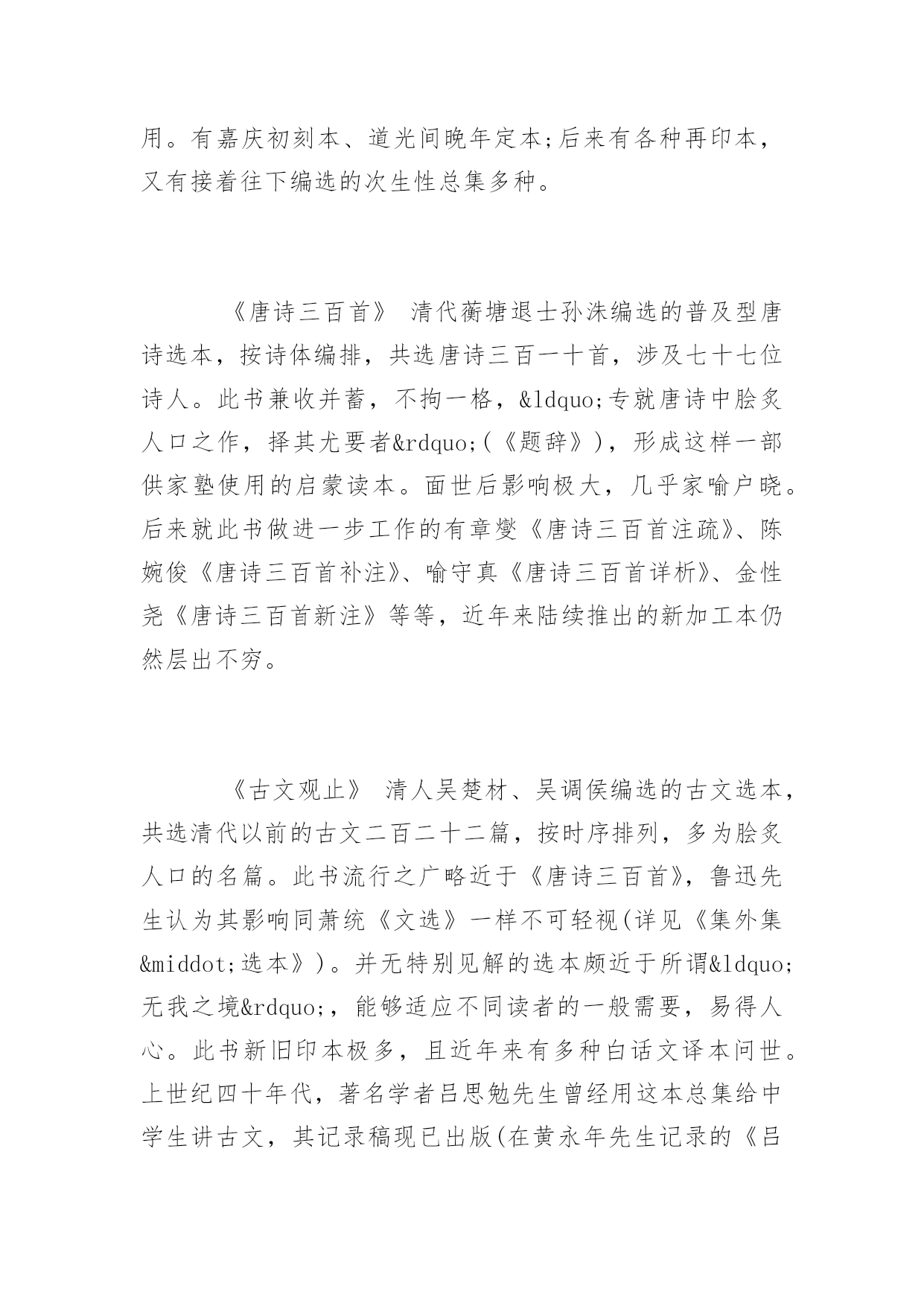 用。有嘉庆初刻本、道光间晚年定本;后来有各种再印本，又有接着往下编选的次生性总集多种。

《唐诗三百首》 清代蘅塘退士孙洙编选的普及型唐诗选本，按诗体编排，共选唐诗三百一十首，涉及七十七位诗人。此书兼收并蓄，不拘一格，&ldquo;专就唐诗中脍炙人口之作，择其尤要者&rdquo;(《题辞》)，形成这样一部供家塾使用的启蒙读本。面世后影响极大，几乎家喻户晓。后来就此书做进一步工作的有章燮《唐诗三百首注疏》、陈婉俊《唐诗三百首补注》、喻守真《唐诗三百首详析》、金性尧《唐诗三百首新注》等等，近年来陆续推出的新加工本仍然层出不穷。

《古文观止》 清人吴楚材、吴调侯编选的古文选本，共选清代以前的古文二百二十二篇，按时序排列，多为脍炙人口的名篇。此书流行之广略近于《唐诗三百首》，鲁迅先生认为其影响同萧统《文选》一样不可轻视(详见《集外集&middot;选本》)。并无特别见解的选本颇近于所谓&ldquo;无我之境&rdquo;，能够适应不同读者的一般需要，易得人心。此书新旧印本极多，且近年来有多种白话文译本问世。上世纪四十年代，著名学者吕思勉先生曾经用这本总集给中学生讲古文，其记录稿现已出版(在黄永年先生记录的《吕